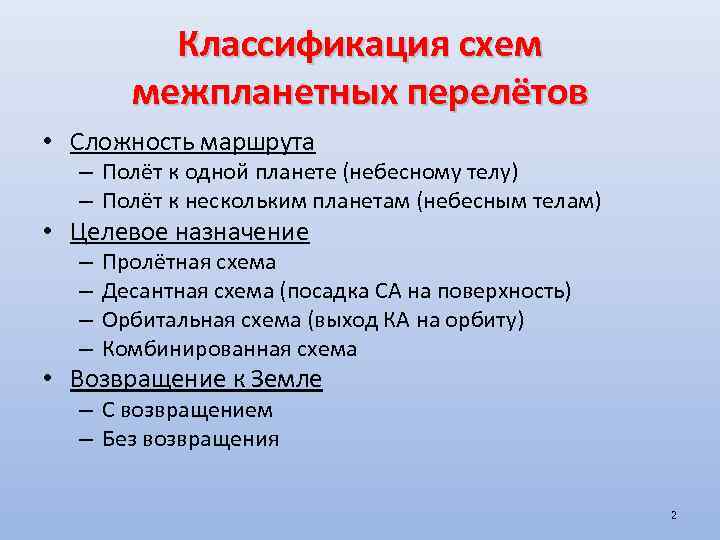 Классификация схем межпланетных перелётов

• Сложность маршрута
– Полёт к одной планете (небесному телу)
– Полёт к нескольким планетам (небесным телам)
• Целевое назначение
– Пролётная схема
– Десантная схема (посадка СА на поверхность)
– Орбитальная схема (выход КА на орбиту)
– Комбинированная схема
• Возвращение к Земле
– С возвращением
– Без возвращения

2